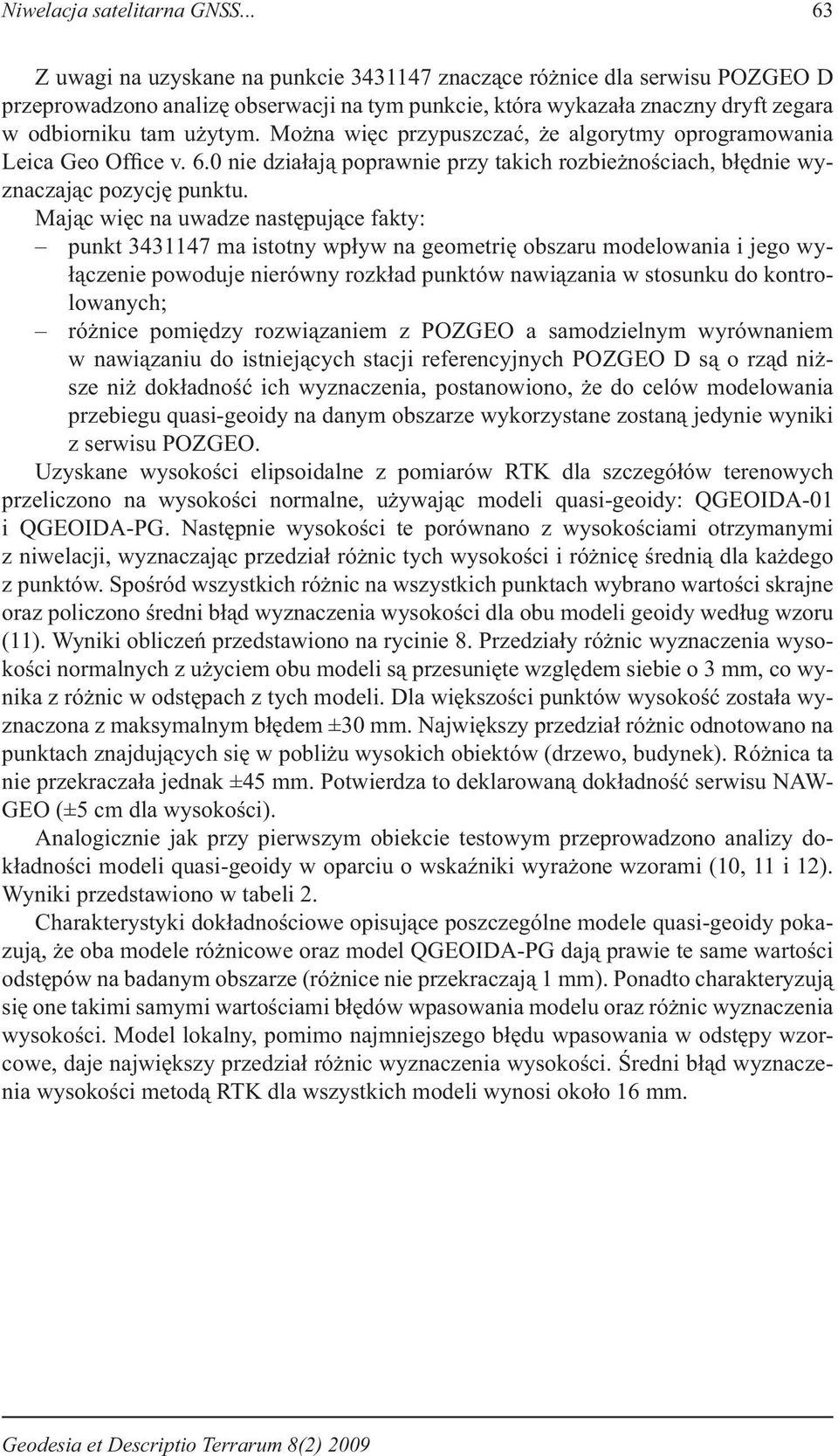 Niwelacja satelitarna GNSS... 63

Z uwagi na uzyskane na punkcie 3431147 znaczące różnice dla serwisu POZGEO D przeprowadzono analizę obserwacji na tym punkcie, która wykazała znaczny dryft zegara w odbiorniku tam użytym. Można więc przypuszczać, że algorytmy oprogramowania Leica Geo Office v. 6.0 nie działają poprawnie przy takich rozbieżnościach, błędnie wyznaczając pozycję punktu.

Mając więc na uwadze następujące fakty:

– punkt 3431147 ma istotny wpływ na geometrię obszaru modelowania i jego wyłączenie powoduje nierówny rozkład punktów nawiązania w stosunku do kontrolowanych;

– różnice pomiędzy rozwiązaniem z POZGEO a samodzielnym wyrównaniem w nawiązaniu do istniejących stacji referencyjnych POZGEO D są o rząd niższe niż dokładność ich wyznaczenia, postanowiono, że do celów modelowania przebiegu quasi-geoidy na danym obszarze wykorzystane zostaną jedynie wyniki z serwisu POZGEO.

Uzyskane wysokości elipsoidalne z pomiarów RTK dla szczegółów terenowych przeliczono na wysokości normalne, używając modeli quasi-geoidy: QGEOIDA-01 i QGEOIDA-PG. Następnie wysokości te porównano z wysokościami otrzymanymi z niwelacji, wyznaczając przedział różnic tych wysokości i różnicę średnią dla każdego z punktów. Spośród wszystkich różnic na wszystkich punktach wybrano wartości skrajne oraz policzono średni błąd wyznaczenia wysokości dla obu modeli geoidy według wzoru (11). Wyniki obliczeń przedstawiono na rycinie 8. Przedziały różnic wyznaczenia wysokości normalnych z użyciem obu modeli są przesunięte względem siebie o 3 mm, co wynika z różnic w odstępach z tych modeli. Dla większości punktów wysokość została wyznaczona z maksymalnym błędem ±30 mm. Największy przedział różnic odnotowano na punktach znajdujących się w pobliżu wysokich obiektów (drzewo, budynek). Różnica ta nie przekraczała jednak ±45 mm. Potwierdza to deklarowaną dokładność serwisu NAWGEO (±5 cm dla wysokości).

Analogicznie jak przy pierwszym obiekcie testowym przeprowadzono analizy dokładności modeli quasi-geoidy w oparciu o wskaźniki wyrażone wzorami (10, 11 i 12). Wyniki przedstawiono w tabeli 2.

Charakterystyki dokładnościowe opisujące poszczególne modele quasi-geoidy pokazują, że oba modele różnicowe oraz model QGEOIDA-PG dają prawie te same wartości odstępów na badanym obszarze (różnice nie przekraczają 1 mm). Ponadto charakteryzują się one takimi samymi wartościami błędów wpasowania modelu oraz różnic wyznaczenia wysokości. Model lokalny, pomimo najmniejszego błędu wpasowania w odstępy wzorcowe, daje największy przedział różnic wyznaczenia wysokości. Średni błąd wyznaczenia wysokości metodą RTK dla wszystkich modeli wynosi około 16 mm.

Geodesia et Descriptio Terrarum 8(2) 2009